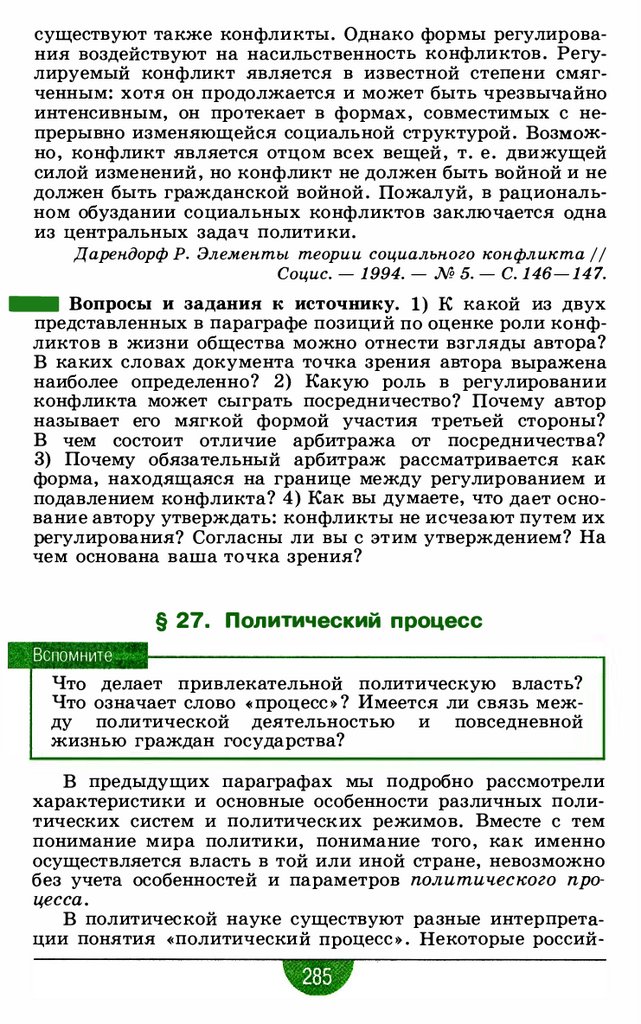 существуют также конфликты. Однако формы регулирования воздействуют на насильственность конфликтов. Регулируемый конфликт является в известной степени смягченным: хотя он продолжается и может быть чрезвычайно интенсивным, он протекает в формах, совместимых с непрерывно изменяющейся социальной структурой. Возможно, конфликт является отцом всех вещей, т. е. движущей силой изменений, но конфликт не должен быть войной и не должен быть гражданской войной. Пожалуй, в рациональном обуздании социальных конфликтов заключается одна из центральных задач политики.

Дарендорф Р. Элементы теории социального конфликта // Социс. — 1994. — № 5. — С. 146—147.

Вопросы и задания к источнику. 1) К какой из двух представленных в параграфе позиций по оценке роли конфликтов в жизни общества можно отнести взгляды автора? В каких словах документа точка зрения автора выражена наиболее определенно? 2) Какую роль в регулировании конфликта может сыграть посредничество? Почему автор называет его мягкой формой участия третьей стороны? В чем состоит отличие арбитража от посредничества? 3) Почему обязательный арбитраж рассматривается как форма, находящаяся на границе между регулированием и подавлением конфликта? 4) Как вы думаете, что дает основание автору утверждать: конфликты не исчезают путем их регулирования? Согласны ли вы с этим утверждением? На чем основана ваша точка зрения?

§ 27. Политический процесс

Вспомните

Что делает привлекательной политическую власть? Что означает слово «процесс»? Имеется ли связь между политической деятельностью и повседневной жизнью граждан государства?

В предыдущих параграфах мы подробно рассмотрели характеристики и основные особенности различных политических систем и политических режимов. Вместе с тем понимание мира политики, понимание того, как именно осуществляется власть в той или иной стране, невозможно без учета особенностей и параметров политического процесса.

В политической науке существуют разные интерпретации понятия «политический процесс». Некоторые россий-

285